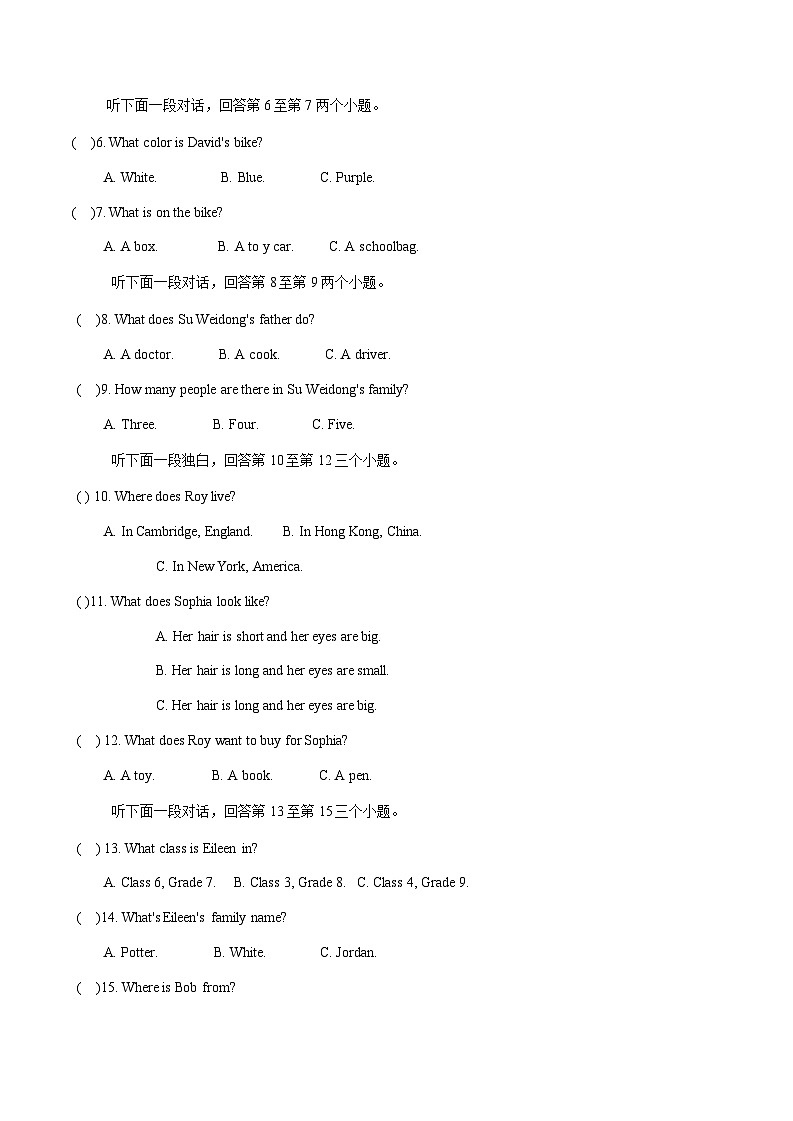 听下面一段对话，回答第 6 至第 7 两个小题。

(　)6. What color is David's bike?

A. White.　　B. Blue.　　C. Purple.

(　)7. What is on the bike?

A. A box.　　B. A to y car.　　C. A schoolbag.

听下面一段对话，回答第 8 至第 9 两个小题。

(　)8. What does Su Weidong's father do?

A. A doctor.　　B. A cook.　　C. A driver.

(　)9. How many people are there in Su Weidong's family?

A. Three.　　B. Four.　　C. Five.

听下面一段独白，回答第 10 至第 12 三个小题。

( ) 10. Where does Roy live?

A. In Cambridge, England.　　B. In Hong Kong, China.

C. In New York, America.

( )11. What does Sophia look like?

A. Her hair is short and her eyes are big.

B. Her hair is long and her eyes are small.

C. Her hair is long and her eyes are big.

(　) 12. What does Roy want to buy for Sophia?

A. A toy.　　B. A book.　　C. A pen.

听下面一段对话，回答第 13 至第 15 三个小题。

(　) 13. What class is Eileen in?

A. Class 6, Grade 7.　B. Class 3, Grade 8.　C. Class 4, Grade 9.

(　)14. What's Eileen's family name?

A. Potter.　　B. White.　　C. Jordan.

(　)15. Where is Bob from?